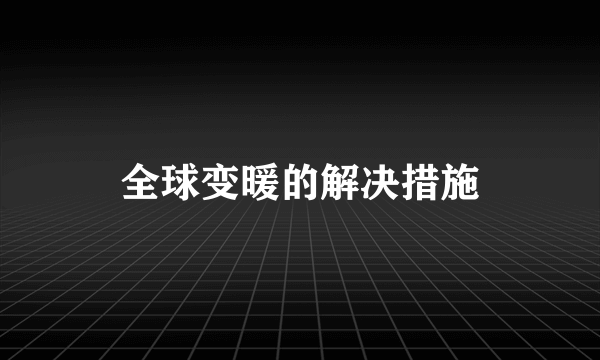 全球变暖的解决措施